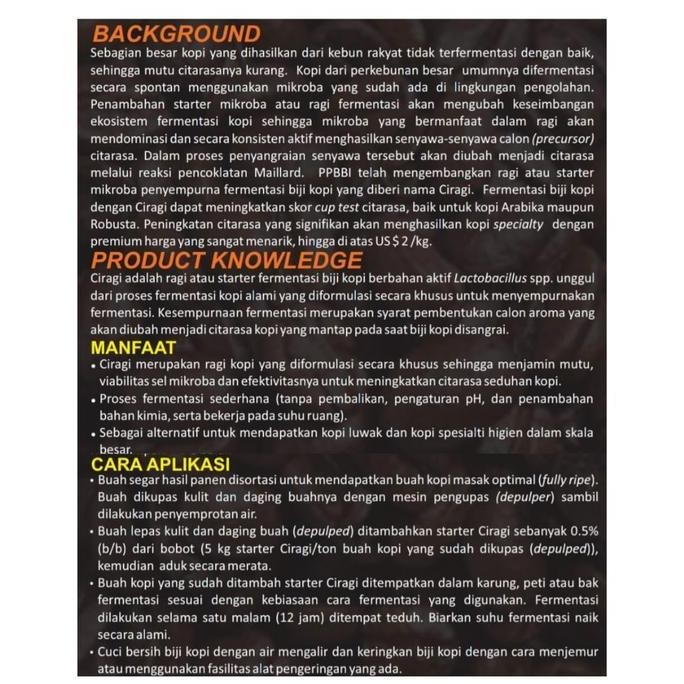 BACKGROUND

Sebagian besar kopi yang dihasilkan dari kebun rakyat tidak terfermentasi dengan baik, sehingga mutu citarasanya kurang. Kopi dari perkebunan besar umumnya difermentasi secara spontan menggunakan mikroba yang sudah ada di lingkungan pengolahan. Penambahan starter mikroba atau ragi fermentasi akan mengubah keseimbangan ekosistem fermentasi kopi sehingga mikroba yang bermanfaat dalam ragi akan mendominasi dan secara konsisten aktif menghasilkan senyawa-senyawa calon (precursor) citarasa. Dalam proses penyangraian senyawa tersebut akan diubah menjadi citarasa melalui reaksi pencoklatan Maillard. PPBBI telah mengembangkan ragi atau starter mikroba penyempurna fermentasi biji kopi yang diberi nama Ciragi. Fermentasi biji kopi dengan Ciragi dapat meningkatkan skor cup test citarasa, baik untuk kopi Arabika maupun Robusta. Peningkatan citarasa yang signifikan akan menghasilkan kopi specialty dengan premium harga yang sangat menarik, hingga di atas US $ 2 /kg.

PRODUCT KNOWLEDGE

Ciragi adalah ragi atau starter fermentasi biji kopi berbahan aktif Lactobacillus spp. unggul dari proses fermentasi kopi alami yang diformulasi secara khusus untuk menyempurnakan fermentasi. Kesempurnaan fermentasi merupakan syarat pembentukan calon aroma yang akan diubah menjadi citarasa kopi yang mantap pada saat biji kopi disangrai.

MANFAAT

• Ciragi merupakan ragi kopi yang diformulasi secara khusus sehingga menjamin mutu, viabilitas sel mikroba dan efektivitasnya untuk meningkatkan citarasa seduhan kopi.
• Proses fermentasi sederhana (tanpa pembalikan, pengaturan pH, dan penambahan bahan kimia, serta bekerja pada suhu ruang).
• Sebagai alternatif untuk mendapatkan kopi luwak dan kopi spesialti higien dalam skala besar.

CARA APLIKASI

• Buah segar hasil panen disortasi untuk mendapatkan buah kopi masak optimal (fully ripe). Buah dikupas kulit dan daging buahnya dengan mesin pengupas (depulper) sambil dilakukan penyemprotan air.
• Buah lepas kulit dan daging buah (depulped) ditambahkan starter Ciragi sebanyak 0.5% (b/b) dari bobot (5 kg starter Ciragi/ton buah kopi yang sudah dikupas (depulped)), kemudian aduk secara merata.
• Buah kopi yang sudah ditambah starter Ciragi ditempatkan dalam karung, peti atau bak fermentasi sesuai dengan kebiasaan cara fermentasi yang digunakan. Fermentasi dilakukan selama satu malam (12 jam) ditempat teduh. Biarkan suhu fermentasi naik secara alami.
• Cuci bersih biji kopi dengan air mengalir dan keringkan biji kopi dengan cara menjemur atau menggunakan fasilitas alat pengeringan yang ada.